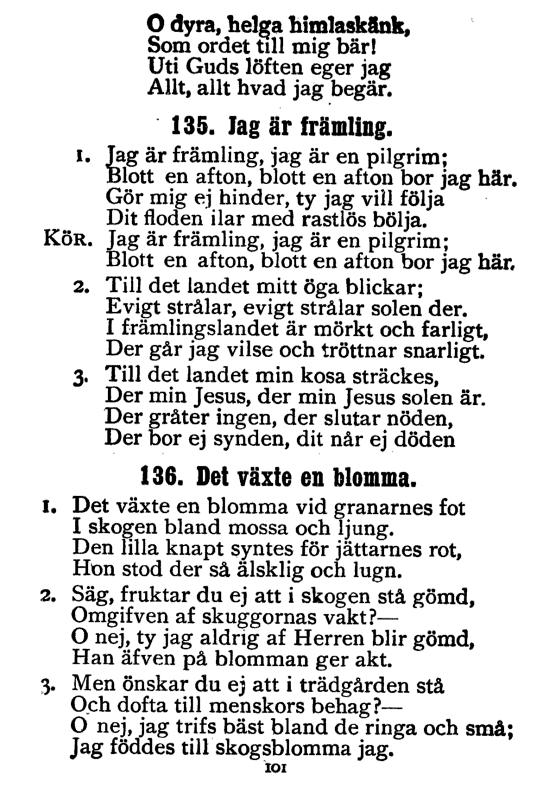 O dyra, helga himlaskänk,
Som ordet till mig bär!
Uti Guds löften eger jag
Allt, allt hvad jag begär.

135. Jag är främling.

1. Jag är främling, jag är en pilgrim;
Blott en afton, blott en afton bor jag här.
Gör mig ej hinder, ty jag vill följa
Dit floden ilar med rastlös bölja.

KÖR. Jag är främling, jag är en pilgrim;
Blott en afton, blott en afton bor jag här.

2. Till det landet mitt öga blickar;
Evigt strålar, evigt strålar solen der.
I främlingslandet är mörkt och farligt,
Der går jag vilse och tröttnar snarligt.

3. Till det landet min kosa sträckes,
Der min Jesus, der min Jesus solen är.
Der gråter ingen, der slutar nöden,
Der bor ej synden, dit når ej döden

136. Det växte en blomma.

1. Det växte en blomma vid granarnes fot
I skogen bland mossa och ljung.
Den lilla knapt syntes för jättarnes rot,
Hon stod der så älsklig och lugn.

2. Säg, fruktar du ej att i skogen stå gömd,
Omgifven af skuggornas vakt?—
O nej, ty jag aldrig af Herren blir gömd,
Han äfven på blomman ger akt.

3. Men önskar du ej att i trädgården stå
Och dofta till menskors behag?—
O nej, jag trifs bäst bland de ringa och små;
Jag föddes till skogsblomma jag.

101